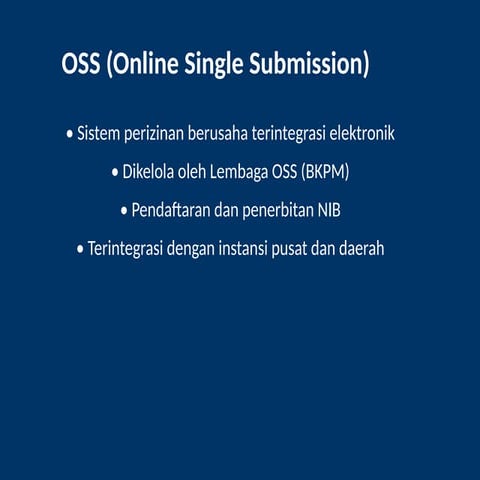 OSS (Online Single Submission)

• Sistem perizinan berusaha terintegrasi elektronik

• Dikelola oleh Lembaga OSS (BKPM)

• Pendaftaran dan penerbitan NIB

• Terintegrasi dengan instansi pusat dan daerah